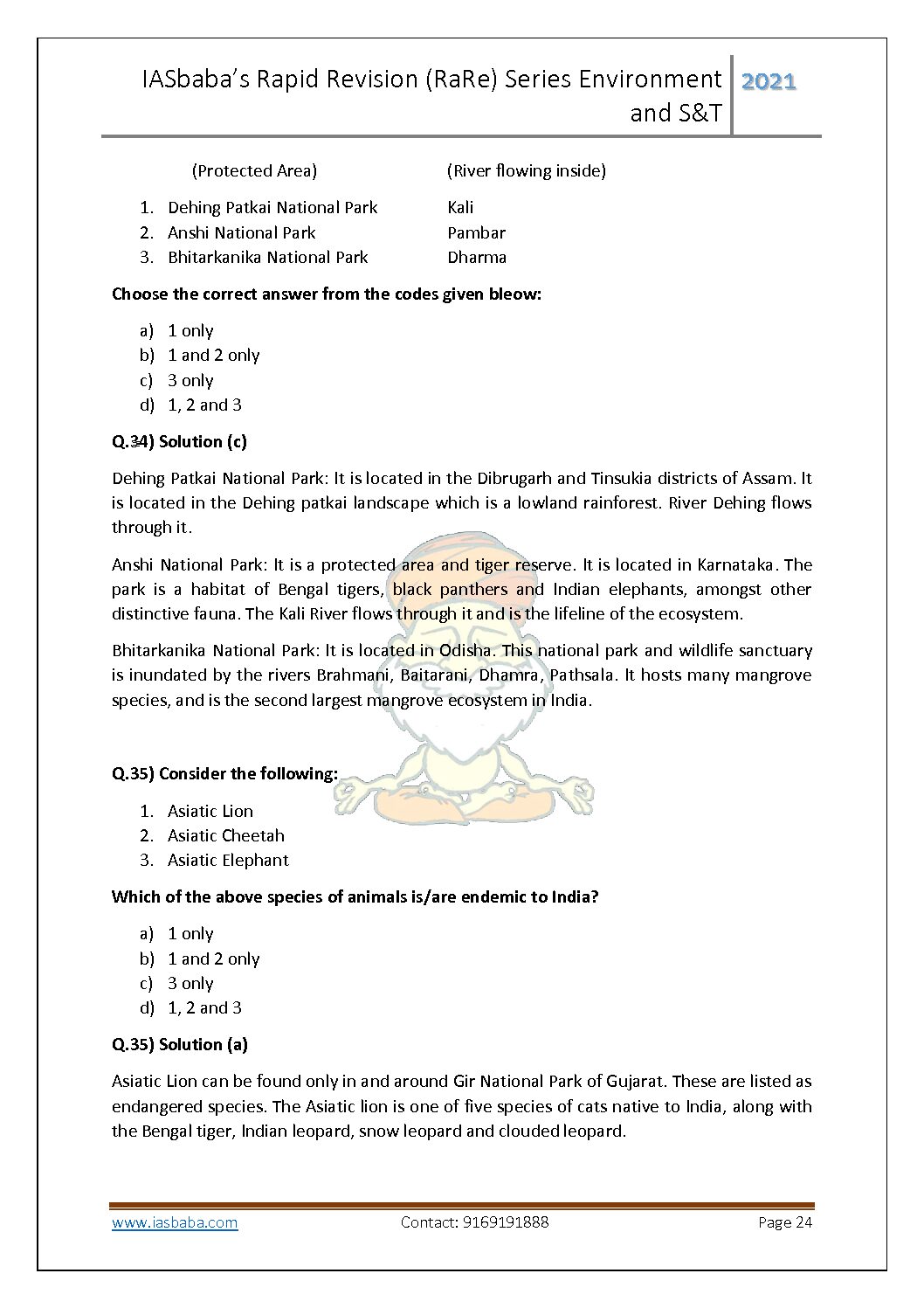 IASbaba's Rapid Revision (RaRe) Series Environment and S&T 2021

| (Protected Area) | (River flowing inside) |
|---|---|
| 1. Dehing Patkai National Park | Kali |
| 2. Anshi National Park | Pambar |
| 3. Bhitarkanika National Park | Dharma |

**Choose the correct answer from the codes given bleow:**

a) 1 only
b) 1 and 2 only
c) 3 only
d) 1, 2 and 3

**Q.34) Solution (c)**

Dehing Patkai National Park: It is located in the Dibrugarh and Tinsukia districts of Assam. It is located in the Dehing patkai landscape which is a lowland rainforest. River Dehing flows through it.

Anshi National Park: It is a protected area and tiger reserve. It is located in Karnataka. The park is a habitat of Bengal tigers, black panthers and Indian elephants, amongst other distinctive fauna. The Kali River flows through it and is the lifeline of the ecosystem.

Bhitarkanika National Park: It is located in Odisha. This national park and wildlife sanctuary is inundated by the rivers Brahmani, Baitarani, Dhamra, Pathsala. It hosts many mangrove species, and is the second largest mangrove ecosystem in India.

**Q.35) Consider the following:**

1. Asiatic Lion
2. Asiatic Cheetah
3. Asiatic Elephant

**Which of the above species of animals is/are endemic to India?**

a) 1 only
b) 1 and 2 only
c) 3 only
d) 1, 2 and 3

**Q.35) Solution (a)**

Asiatic Lion can be found only in and around Gir National Park of Gujarat. These are listed as endangered species. The Asiatic lion is one of five species of cats native to India, along with the Bengal tiger, Indian leopard, snow leopard and clouded leopard.

www.iasbaba.com Contact: 9169191888 Page 24